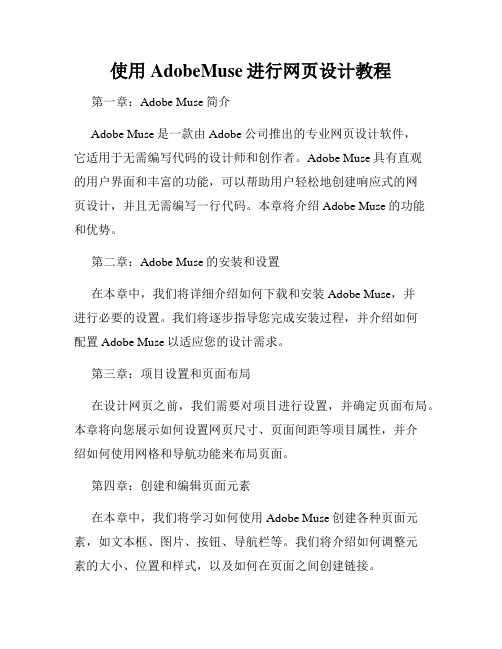 使用 AdobeMuse 进行网页设计教程

第一章：Adobe Muse 简介

Adobe Muse 是一款由 Adobe 公司推出的专业网页设计软件，它适用于无需编写代码的设计师和创作者。Adobe Muse 具有直观的用户界面和丰富的功能，可以帮助用户轻松地创建响应式的网页设计，并且无需编写一行代码。本章将介绍 Adobe Muse 的功能和优势。

第二章：Adobe Muse 的安装和设置

在本章中，我们将详细介绍如何下载和安装 Adobe Muse，并进行必要的设置。我们将逐步指导您完成安装过程，并介绍如何配置 Adobe Muse 以适应您的设计需求。

第三章：项目设置和页面布局

在设计网页之前，我们需要对项目进行设置，并确定页面布局。本章将向您展示如何设置网页尺寸、页面间距等项目属性，并介绍如何使用网格和导航功能来布局页面。

第四章：创建和编辑页面元素

在本章中，我们将学习如何使用 Adobe Muse 创建各种页面元素，如文本框、图片、按钮、导航栏等。我们将介绍如何调整元素的大小、位置和样式，以及如何在页面之间创建链接。